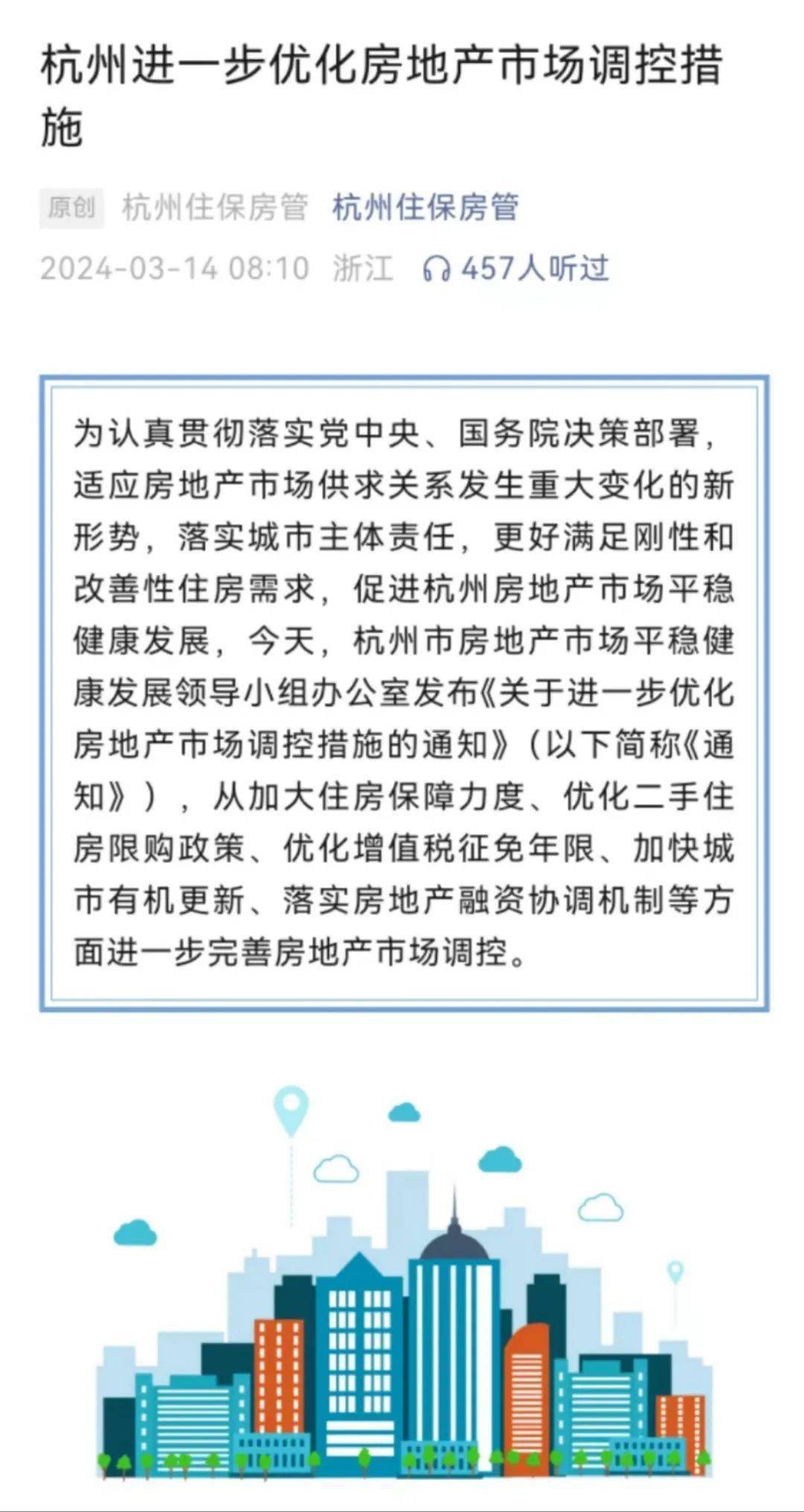 杭州进一步优化房地产市场调控措施

原创 杭州住保房管 杭州住保房管

2024-03-14 08:10 浙江 457人听过

为认真贯彻落实党中央、国务院决策部署，适应房地产市场供求关系发生重大变化的新形势，落实城市主体责任，更好满足刚性和改善性住房需求，促进杭州房地产市场平稳健康发展，今天，杭州市房地产市场平稳健康发展领导小组办公室发布《关于进一步优化房地产市场调控措施的通知》（以下简称《通知》），从加大住房保障力度、优化二手住房限购政策、优化增值税征免年限、加快城市有机更新、落实房地产融资协调机制等方面进一步完善房地产市场调控。